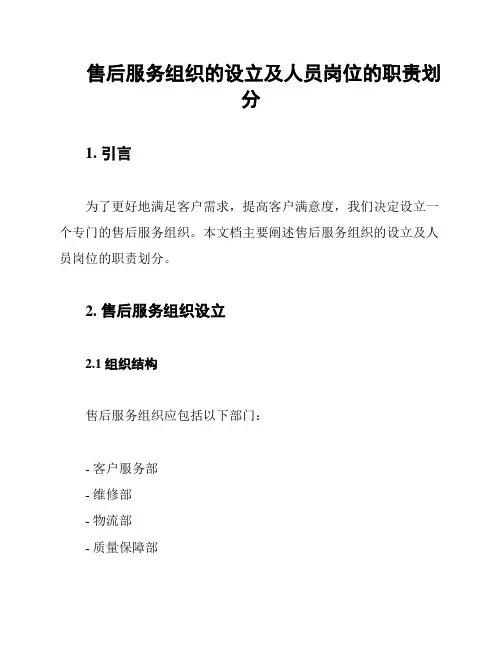 售后服务组织的设立及人员岗位的职责划分

1. 引言

为了更好地满足客户需求，提高客户满意度，我们决定设立一个专门的售后服务组织。本文档主要阐述售后服务组织的设立及人员岗位的职责划分。

2. 售后服务组织设立

2.1 组织结构

售后服务组织应包括以下部门：

- 客户服务部
- 维修部
- 物流部
- 质量保障部